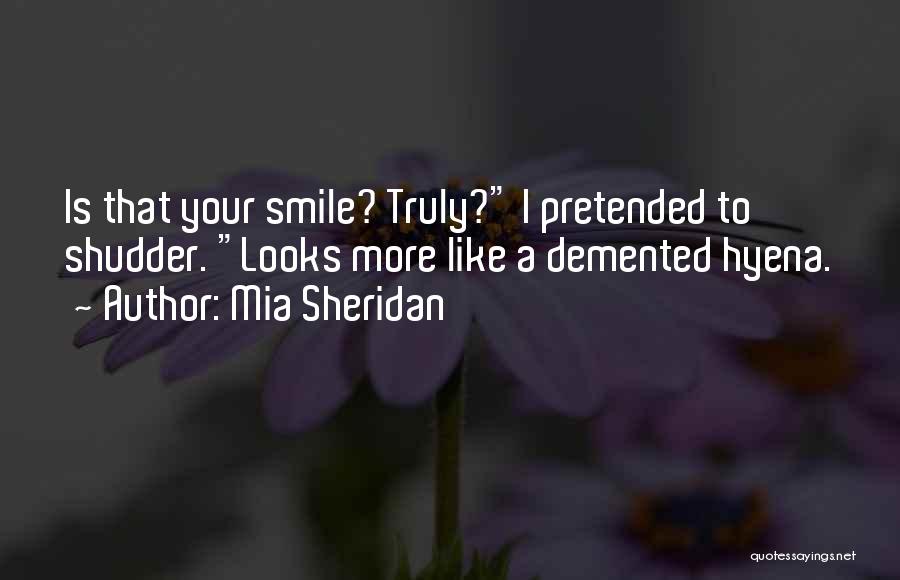 Is that your smile? Truly?" I pretended to shudder. "Looks more like a demented hyena.
~ Author: Mia Sheridan

quotessayings.net